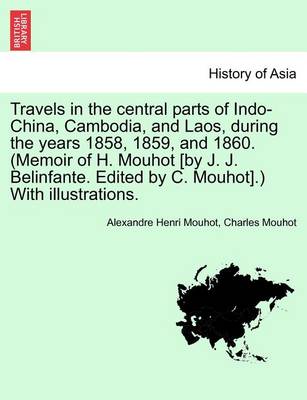 BRITISH LIBRARY

History of Asia

Travels in the central parts of Indo-China, Cambodia, and Laos, during the years 1858, 1859, and 1860. (Memoir of H. Mouhot [by J. J. Belinfante. Edited by C. Mouhot].) With illustrations.

Alexandre Henri Mouhot, Charles Mouhot